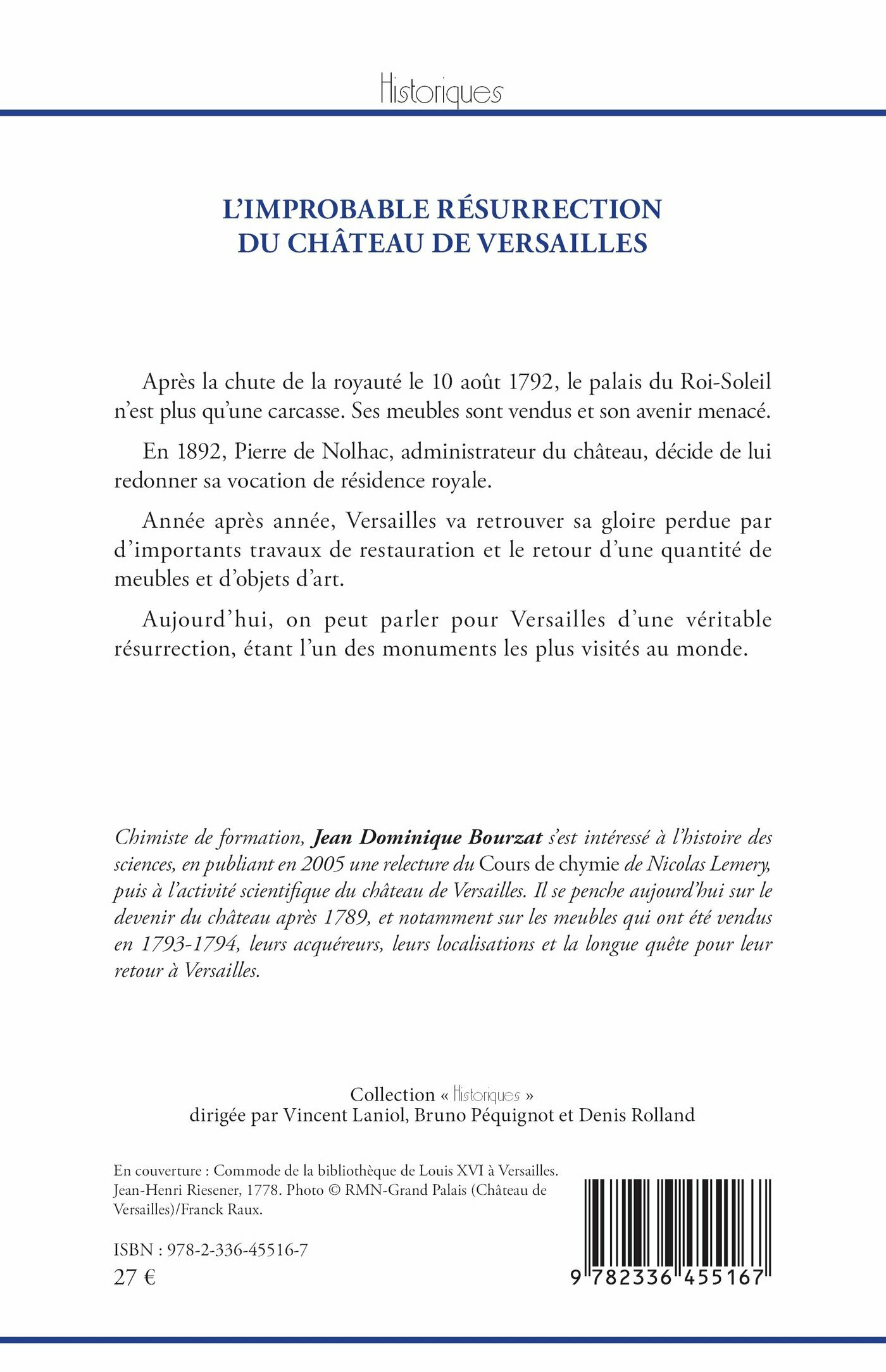 Historiques

L'IMPROBABLE RÉSURRECTION DU CHÂTEAU DE VERSAILLES

Après la chute de la royauté le 10 août 1792, le palais du Roi-Soleil n'est plus qu'une carcasse. Ses meubles sont vendus et son avenir menacé.

En 1892, Pierre de Nolhac, administrateur du château, décide de lui redonner sa vocation de résidence royale.

Année après année, Versailles va retrouver sa gloire perdue par d'importants travaux de restauration et le retour d'une quantité de meubles et d'objets d'art.

Aujourd'hui, on peut parler pour Versailles d'une véritable résurrection, étant l'un des monuments les plus visités au monde.

Chimiste de formation, Jean Dominique Bourzat s'est intéressé à l'histoire des sciences, en publiant en 2005 une relecture du Cours de chymie de Nicolas Lemery, puis à l'activité scientifique du château de Versailles. Il se penche aujourd'hui sur le devenir du château après 1789, et notamment sur les meubles qui ont été vendus en 1793-1794, leurs acquéreurs, leurs localisations et la longue quête pour leur retour à Versailles.

Collection « Historiques »
dirigée par Vincent Laniol, Bruno Péquignot et Denis Rolland

En couverture : Commode de la bibliothèque de Louis XVI à Versailles. Jean-Henri Riesener, 1778. Photo © RMN-Grand Palais (Château de Versailles)/Franck Raux.

ISBN : 978-2-336-45516-7
27 €

9 782336 455167